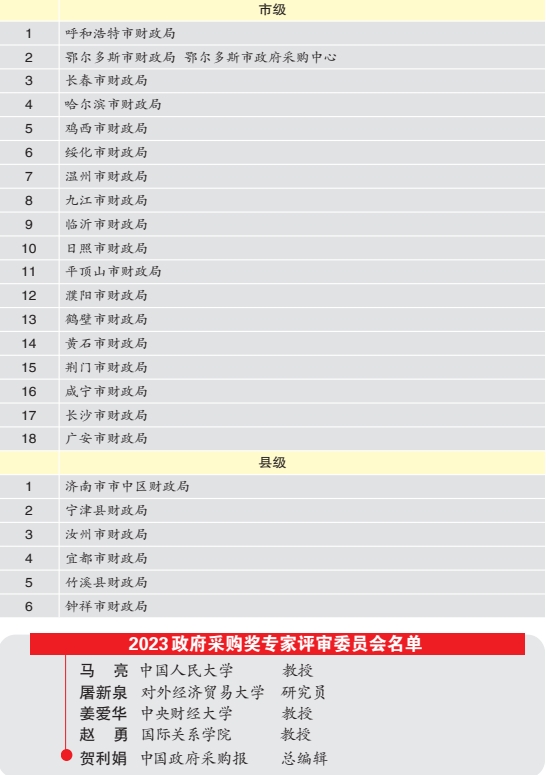 | | 市级 |
|---|---|
| 1 | 呼和浩特市财政局 |
| 2 | 鄂尔多斯市财政局 鄂尔多斯市政府采购中心 |
| 3 | 长春市财政局 |
| 4 | 哈尔滨市财政局 |
| 5 | 鸡西市财政局 |
| 6 | 绥化市财政局 |
| 7 | 温州市财政局 |
| 8 | 九江市财政局 |
| 9 | 临沂市财政局 |
| 10 | 日照市财政局 |
| 11 | 平顶山市财政局 |
| 12 | 濮阳市财政局 |
| 13 | 鹤壁市财政局 |
| 14 | 黄石市财政局 |
| 15 | 荆门市财政局 |
| 16 | 咸宁市财政局 |
| 17 | 长沙市财政局 |
| 18 | 广安市财政局 |
| | 县级 |
| 1 | 济南市市中区财政局 |
| 2 | 宁津县财政局 |
| 3 | 汝州市财政局 |
| 4 | 宜都市财政局 |
| 5 | 竹溪县财政局 |
| 6 | 钟祥市财政局 |

2023政府采购奖专家评审委员会名单

| | | |
|---|---|---|
| 马 亮 | 中国人民大学 | 教授 |
| 屠新泉 | 对外经济贸易大学 | 研究员 |
| 姜爱华 | 中央财经大学 | 教授 |
| 赵 勇 | 国际关系学院 | 教授 |
| 贺利娟 | 中国政府采购报 | 总编辑 |